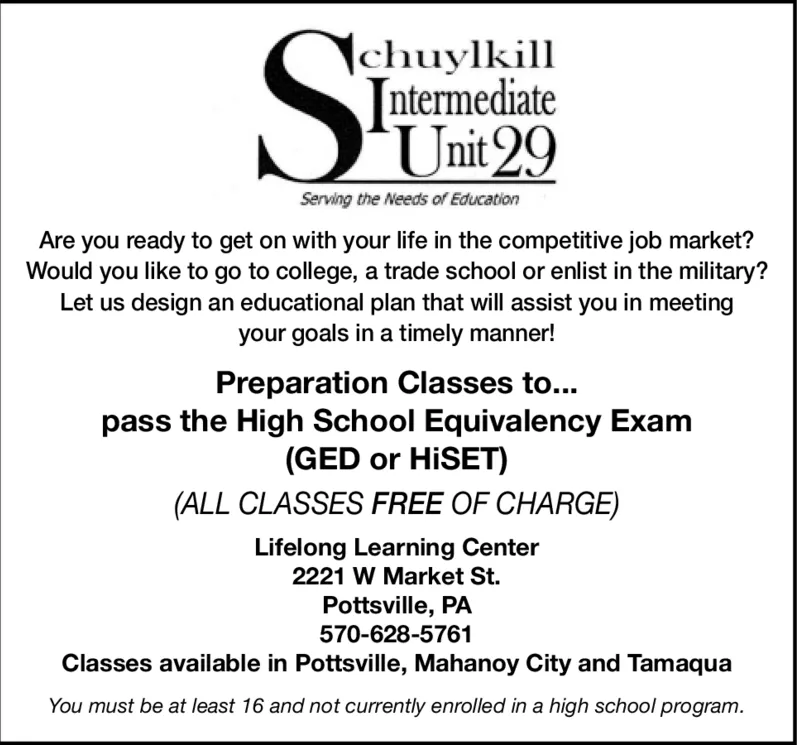 Schuylkill
Intermediate
Unit 29

Serving the Needs of Education

Are you ready to get on with your life in the competitive job market? Would you like to go to college, a trade school or enlist in the military? Let us design an educational plan that will assist you in meeting your goals in a timely manner!

Preparation Classes to...
pass the High School Equivalency Exam
(GED or HiSET)

(ALL CLASSES FREE OF CHARGE)

Lifelong Learning Center
2221 W Market St.
Pottsville, PA
570-628-5761
Classes available in Pottsville, Mahanoy City and Tamaqua

You must be at least 16 and not currently enrolled in a high school program.